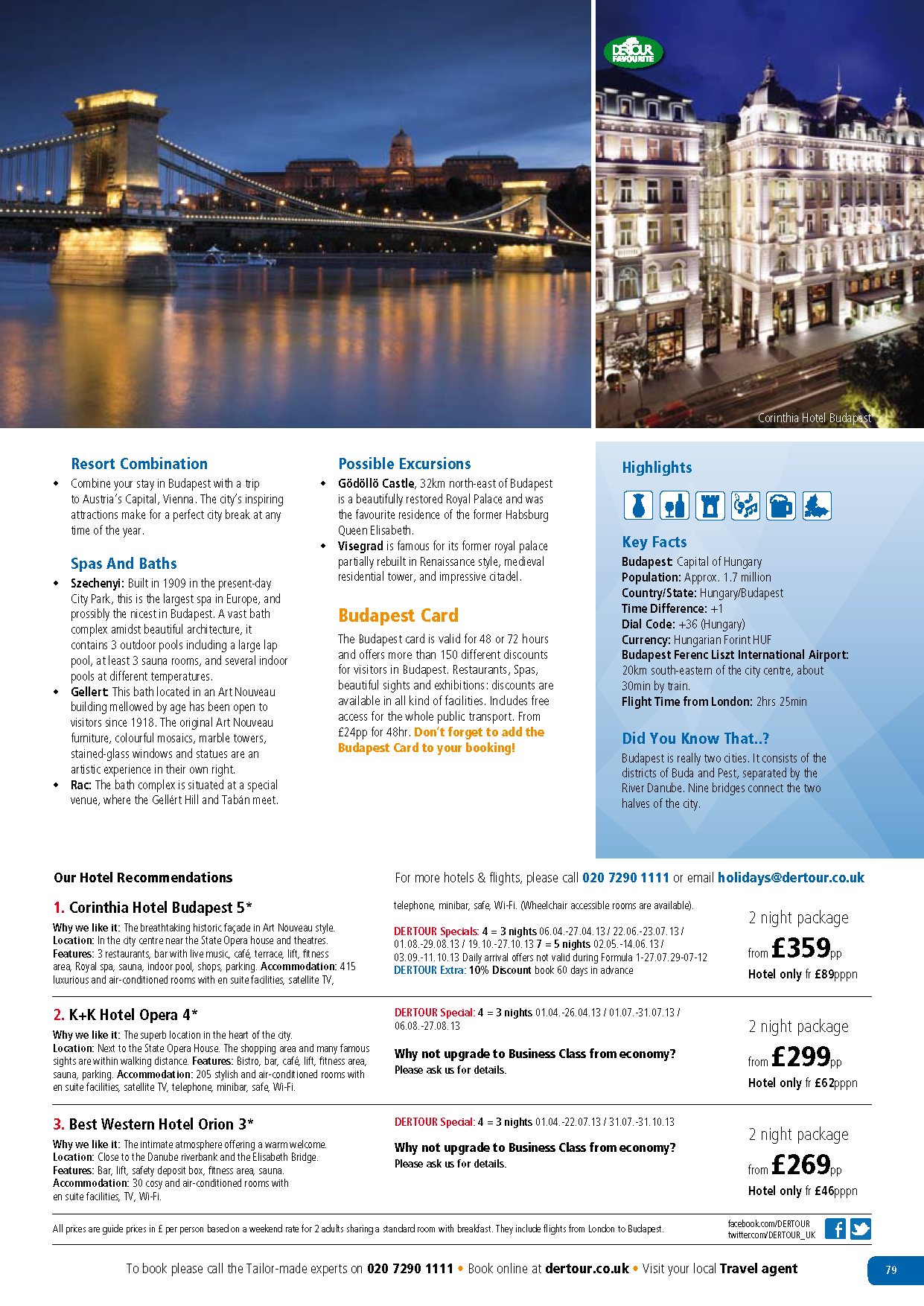 DERTOUR FAVOURITE

Corinthia Hotel Budapest

Resort Combination

• Combine your stay in Budapest with a trip to Austria's Capital, Vienna. The city's inspiring attractions make for a perfect city break at any time of the year.

Spas And Baths

• Szechenyi: Built in 1909 in the present-day City Park, this is the largest spa in Europe, and possibly the nicest in Budapest. A vast bath complex amidst beautiful architecture, it contains 3 outdoor pools including a large lap pool, at least 3 sauna rooms, and several indoor pools at different temperatures.
• Gellert: This bath located in an Art Nouveau building mellowed by age has been open to visitors since 1918. The original Art Nouveau furniture, colourful mosaics, marble towers, stained-glass windows and statues are an artistic experience in their own right.
• Rac: The bath complex is situated at a special venue, where the Gellért Hill and Tabán meet.

Possible Excursions

• Gödöllö Castle, 32km north-east of Budapest is a beautifully restored Royal Palace and was the favourite residence of the former Habsburg Queen Elisabeth.
• Visegrad is famous for its former royal palace partially rebuilt in Renaissance style, medieval residential tower, and impressive citadel.

Budapest Card

The Budapest card is valid for 48 or 72 hours and offers more than 150 different discounts for visitors in Budapest. Restaurants, Spas, beautiful sights and exhibitions: discounts are available in all kind of facilities. Includes free access for the whole public transport. From £24pp for 48hr. Don't forget to add the Budapest Card to your booking!

Highlights

Key Facts
Budapest: Capital of Hungary
Population: Approx. 1.7 million
Country/State: Hungary/Budapest
Time Difference: +1
Dial Code: +36 (Hungary)
Currency: Hungarian Forint HUF
Budapest Ferenc Liszt International Airport: 20km south-eastern of the city centre, about 30min by train.
Flight Time from London: 2hrs 25min

Did You Know That..?
Budapest is really two cities. It consists of the districts of Buda and Pest, separated by the River Danube. Nine bridges connect the two halves of the city.

Our Hotel Recommendations

For more hotels & flights, please call 020 7290 1111 or email holidays@dertour.co.uk

1. Corinthia Hotel Budapest 5*
Why we like it: The breathtaking historic façade in Art Nouveau style. Location: In the city centre near the State Opera house and theatres. Features: 3 restaurants, bar with live music, café, terrace, lift, fitness area, Royal spa, sauna, indoor pool, shops, parking. Accommodation: 415 luxurious and air-conditioned rooms with en suite facilities, satellite TV, telephone, minibar, safe, Wi-Fi. (Wheelchair accessible rooms are available).

DERTOUR Specials: 4 = 3 nights 06.04.-27.04.13 / 22.06.-23.07.13 / 01.08.-29.08.13 / 19.10.-27.10.13 7 = 5 nights 02.05.-14.06.13 / 03.09.-11.10.13 Daily arrival offers not valid during Formula 1-27.07.29-07-12
DERTOUR Extra: 10% Discount book 60 days in advance

2 night package from £359pp
Hotel only fr £89pppn

2. K+K Hotel Opera 4*
Why we like it: The superb location in the heart of the city. Location: Next to the State Opera House. The shopping area and many famous sights are within walking distance. Features: Bistro, bar, café, lift, fitness area, sauna, parking. Accommodation: 205 stylish and air-conditioned rooms with en suite facilities, satellite TV, telephone, minibar, safe, Wi-Fi.

DERTOUR Special: 4 = 3 nights 01.04.-26.04.13 / 01.07.-31.07.13 / 06.08.-27.08.13

Why not upgrade to Business Class from economy?
Please ask us for details.

2 night package from £299pp
Hotel only fr £62pppn

3. Best Western Hotel Orion 3*
Why we like it: The intimate atmosphere offering a warm welcome. Location: Close to the Danube riverbank and the Elisabeth Bridge. Features: Bar, lift, safety deposit box, fitness area, sauna. Accommodation: 30 cosy and air-conditioned rooms with en suite facilities, TV, Wi-Fi.

DERTOUR Special: 4 = 3 nights 01.04.-22.07.13 / 31.07.-31.10.13

Why not upgrade to Business Class from economy?
Please ask us for details.

2 night package from £269pp
Hotel only fr £46pppn

All prices are guide prices in £ per person based on a weekend rate for 2 adults sharing a standard room with breakfast. They include flights from London to Budapest.

facebook.com/DERTOUR
twitter.com/DERTOUR_UK

To book please call the Tailor-made experts on 020 7290 1111 • Book online at dertour.co.uk • Visit your local Travel agent

79